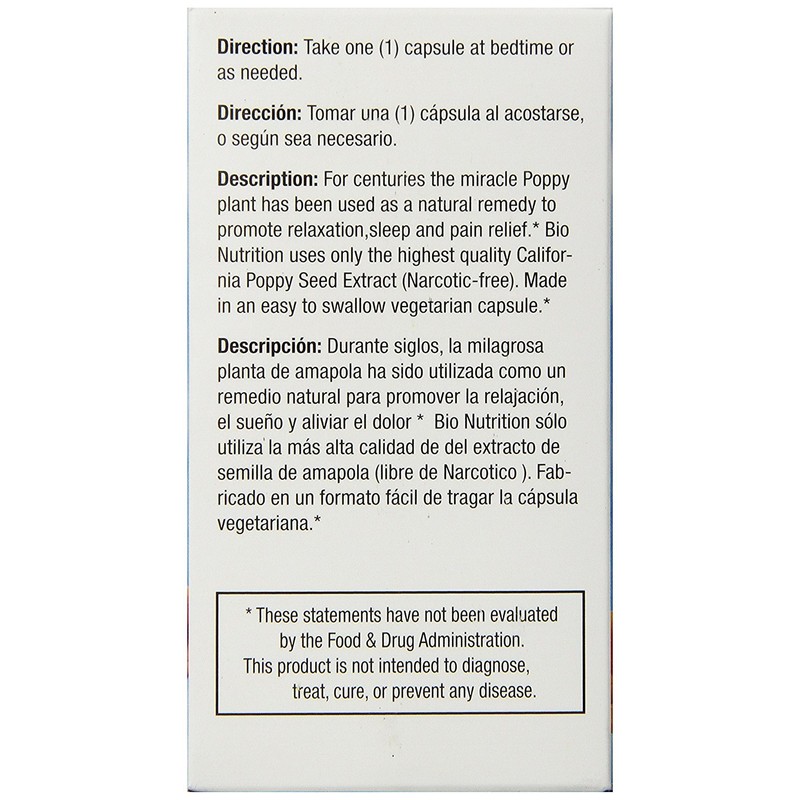 Direction: Take one (1) capsule at bedtime or as needed.

Dirección: Tomar una (1) cápsula al acostarse, o según sea necesario.

Description: For centuries the miracle Poppy plant has been used as a natural remedy to promote relaxation,sleep and pain relief.* Bio Nutrition uses only the highest quality California Poppy Seed Extract (Narcotic-free). Made in an easy to swallow vegetarian capsule.*

Descripción: Durante siglos, la milagrosa planta de amapola ha sido utilizada como un remedio natural para promover la relajación, el sueño y aliviar el dolor * Bio Nutrition sólo utiliza la más alta calidad de del extracto de semilla de amapola (libre de Narcotico ). Fabricado en un formato fácil de tragar la cápsula vegetariana.*

* These statements have not been evaluated by the Food & Drug Administration. This product is not intended to diagnose, treat, cure, or prevent any disease.